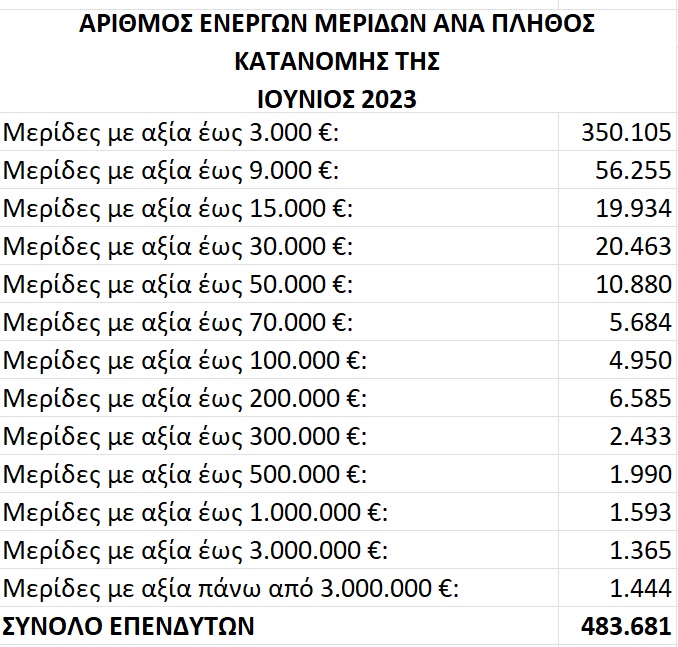 ΑΡΙΘΜΟΣ ΕΝΕΡΓΩΝ ΜΕΡΙΔΩΝ ΑΝΑ ΠΛΗΘΟΣ ΚΑΤΑΝΟΜΗΣ ΤΗΣ
ΙΟΥΝΙΟΣ 2023

| | |
|---|---|
| Μερίδες με αξία έως 3.000 €: | 350.105 |
| Μερίδες με αξία έως 9.000 €: | 56.255 |
| Μερίδες με αξία έως 15.000 €: | 19.934 |
| Μερίδες με αξία έως 30.000 €: | 20.463 |
| Μερίδες με αξία έως 50.000 €: | 10.880 |
| Μερίδες με αξία έως 70.000 €: | 5.684 |
| Μερίδες με αξία έως 100.000 €: | 4.950 |
| Μερίδες με αξία έως 200.000 €: | 6.585 |
| Μερίδες με αξία έως 300.000 €: | 2.433 |
| Μερίδες με αξία έως 500.000 €: | 1.990 |
| Μερίδες με αξία έως 1.000.000 €: | 1.593 |
| Μερίδες με αξία έως 3.000.000 €: | 1.365 |
| Μερίδες με αξία πάνω από 3.000.000 €: | 1.444 |
| ΣΥΝΟΛΟ ΕΠΕΝΔΥΤΩΝ | 483.681 |